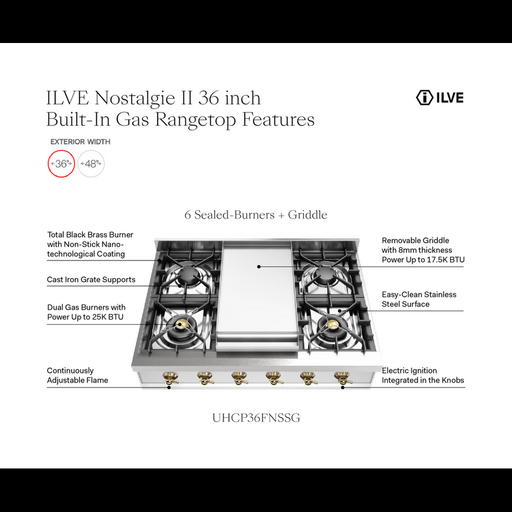 ILVE Nostalgie II 36 inch
Built-In Gas Rangetop Features

ILVE

EXTERIOR WIDTH

36"

48"

6 Sealed-Burners + Griddle

Total Black Brass Burner with Non-Stick Nano-technological Coating

Cast Iron Grate Supports

Dual Gas Burners with Power Up to 25K BTU

Continuously Adjustable Flame

Removable Griddle with 8mm thickness Power Up to 17.5K BTU

Easy-Clean Stainless Steel Surface

Electric Ignition Integrated in the Knobs

UHCP36FNSSG